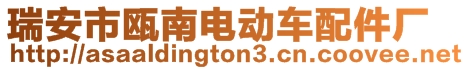 瑞安市瓯南电动车配件厂
http://asaaldington3.cn.coovee.net